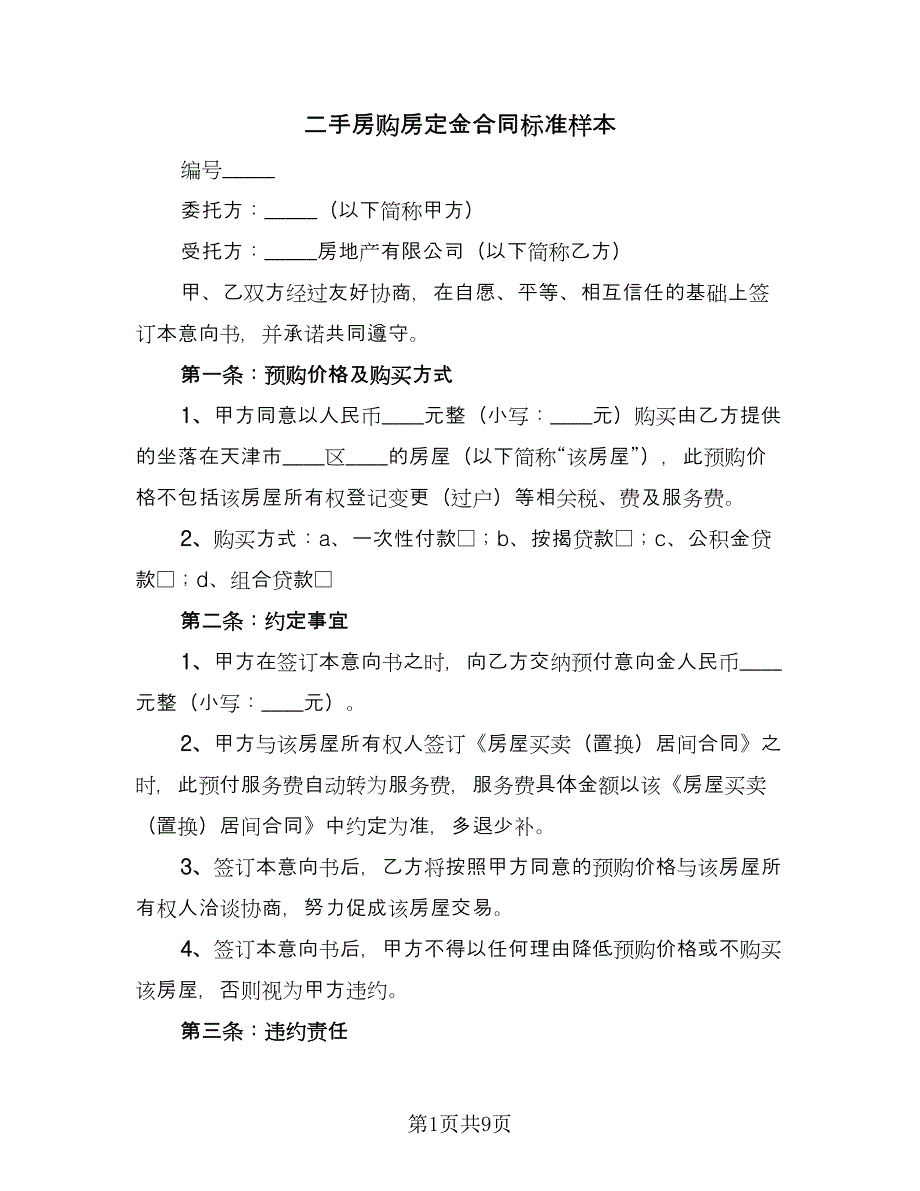 二手房购房定金合同标准样本

编号_____

委托方：_____（以下简称甲方）

受托方：_____房地产有限公司（以下简称乙方）

甲、乙双方经过友好协商，在自愿、平等、相互信任的基础上签订本意向书，并承诺共同遵守。

第一条：预购价格及购买方式

1、甲方同意以人民币____元整（小写：____元）购买由乙方提供的坐落在天津市____区____的房屋（以下简称“该房屋”），此预购价格不包括该房屋所有权登记变更（过户）等相关税、费及服务费。

2、购买方式：a、一次性付款□；b、按揭贷款□；c、公积金贷款□；d、组合贷款□

第二条：约定事宜

1、甲方在签订本意向书之时，向乙方交纳预付意向金人民币____元整（小写：____元）。

2、甲方与该房屋所有权人签订《房屋买卖（置换）居间合同》之时，此预付服务费自动转为服务费，服务费具体金额以该《房屋买卖（置换）居间合同》中约定为准，多退少补。

3、签订本意向书后，乙方将按照甲方同意的预购价格与该房屋所有权人洽谈协商，努力促成该房屋交易。

4、签订本意向书后，甲方不得以任何理由降低预购价格或不购买该房屋，否则视为甲方违约。

第三条：违约责任

第1页共9页